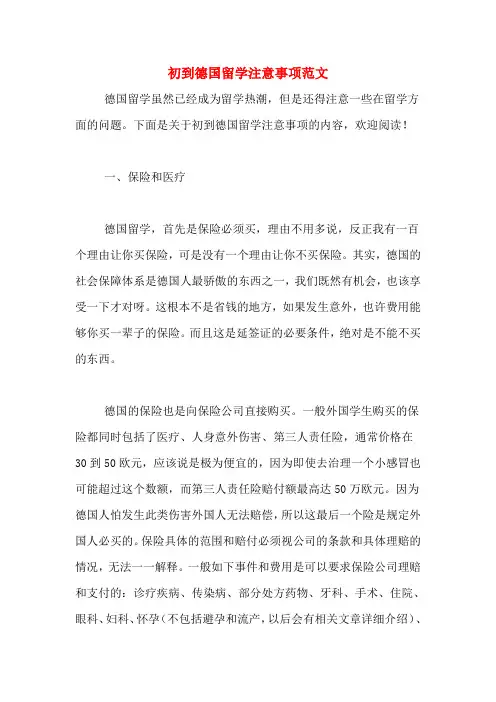 初到德国留学注意事项范文

德国留学虽然已经成为留学热潮，但是还得注意一些在留学方面的问题。下面是关于初到德国留学注意事项的内容，欢迎阅读！

一、保险和医疗

德国留学，首先是保险必须买，理由不用多说，反正我有一百个理由让你买保险，可是没有一个理由让你不买保险。其实，德国的社会保障体系是德国人最骄傲的东西之一，我们既然有机会，也该享受一下才对呀。这根本不是省钱的地方，如果发生意外，也许费用能够你买一辈子的保险。而且这是延签证的必要条件，绝对是不能不买的东西。

德国的保险也是向保险公司直接购买。一般外国学生购买的保险都同时包括了医疗、人身意外伤害、第三人责任险，通常价格在30到50欧元，应该说是极为便宜的，因为即使去治理一个小感冒也可能超过这个数额，而第三人责任险赔付额最高达50万欧元。因为德国人怕发生此类伤害外国人无法赔偿，所以这最后一个险是规定外国人必买的。保险具体的范围和赔付必须视公司的条款和具体理赔的情况，无法一一解释。一般如下事件和费用是可以要求保险公司理赔和支付的：诊疗疾病、传染病、部分处方药物、牙科、手术、住院、眼科、妇科、怀孕（不包括避孕和流产，以后会有相关文章详细介绍）、